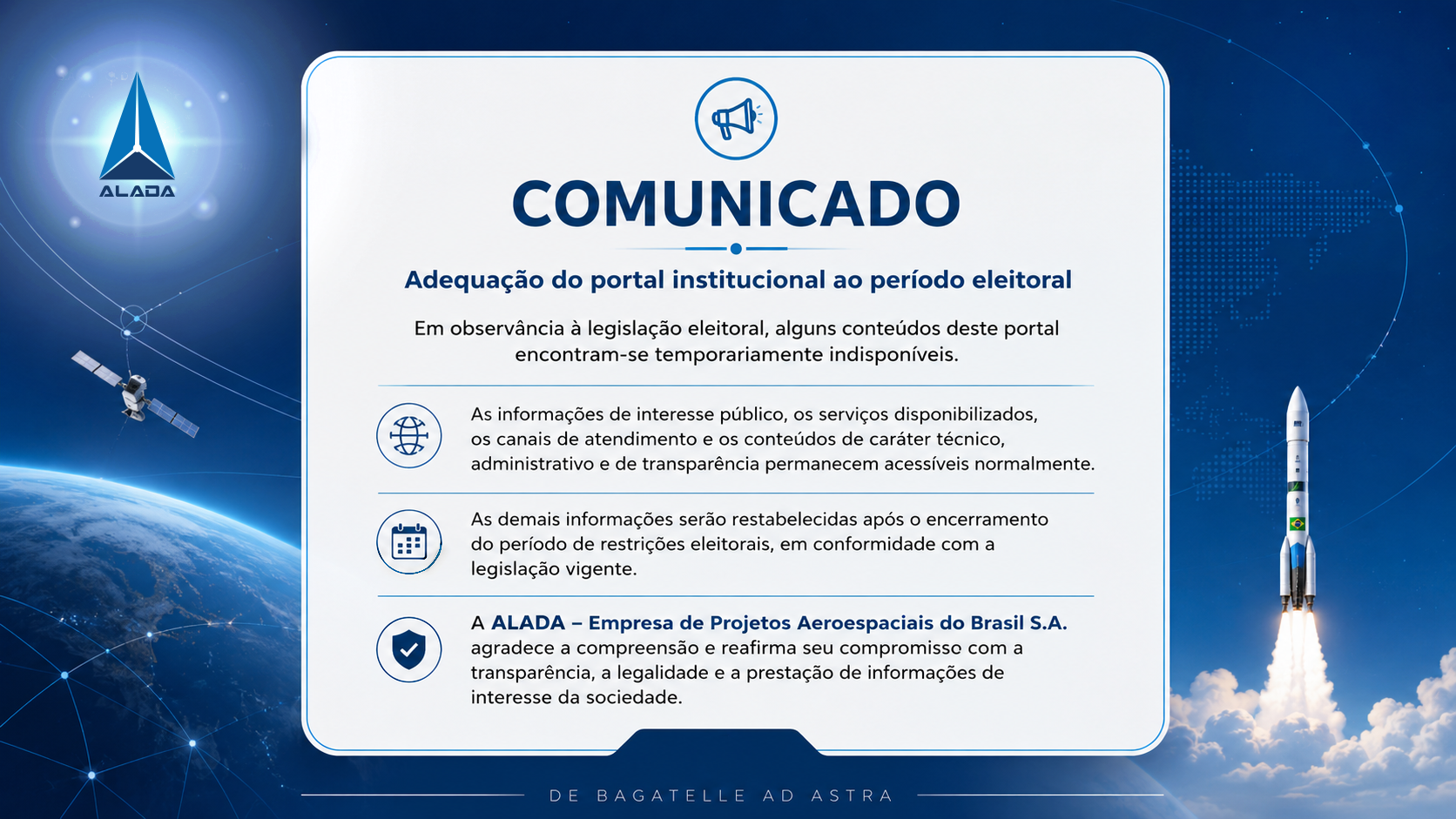 ALADA

COMUNICADO

Adequação do portal institucional ao período eleitoral

Em observância à legislação eleitoral, alguns conteúdos deste portal encontram-se temporariamente indisponíveis.

As informações de interesse público, os serviços disponibilizados, os canais de atendimento e os conteúdos de caráter técnico, administrativo e de transparência permanecem acessíveis normalmente.

As demais informações serão restabelecidas após o encerramento do período de restrições eleitorais, em conformidade com a legislação vigente.

A ALADA – Empresa de Projetos Aeroespaciais do Brasil S.A. agradece a compreensão e reafirma seu compromisso com a transparência, a legalidade e a prestação de informações de interesse da sociedade.

DE BAGATELLE AD ASTRA